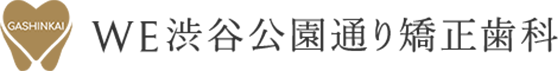 GASHINKAI

WE渋谷公園通り矯正歯科